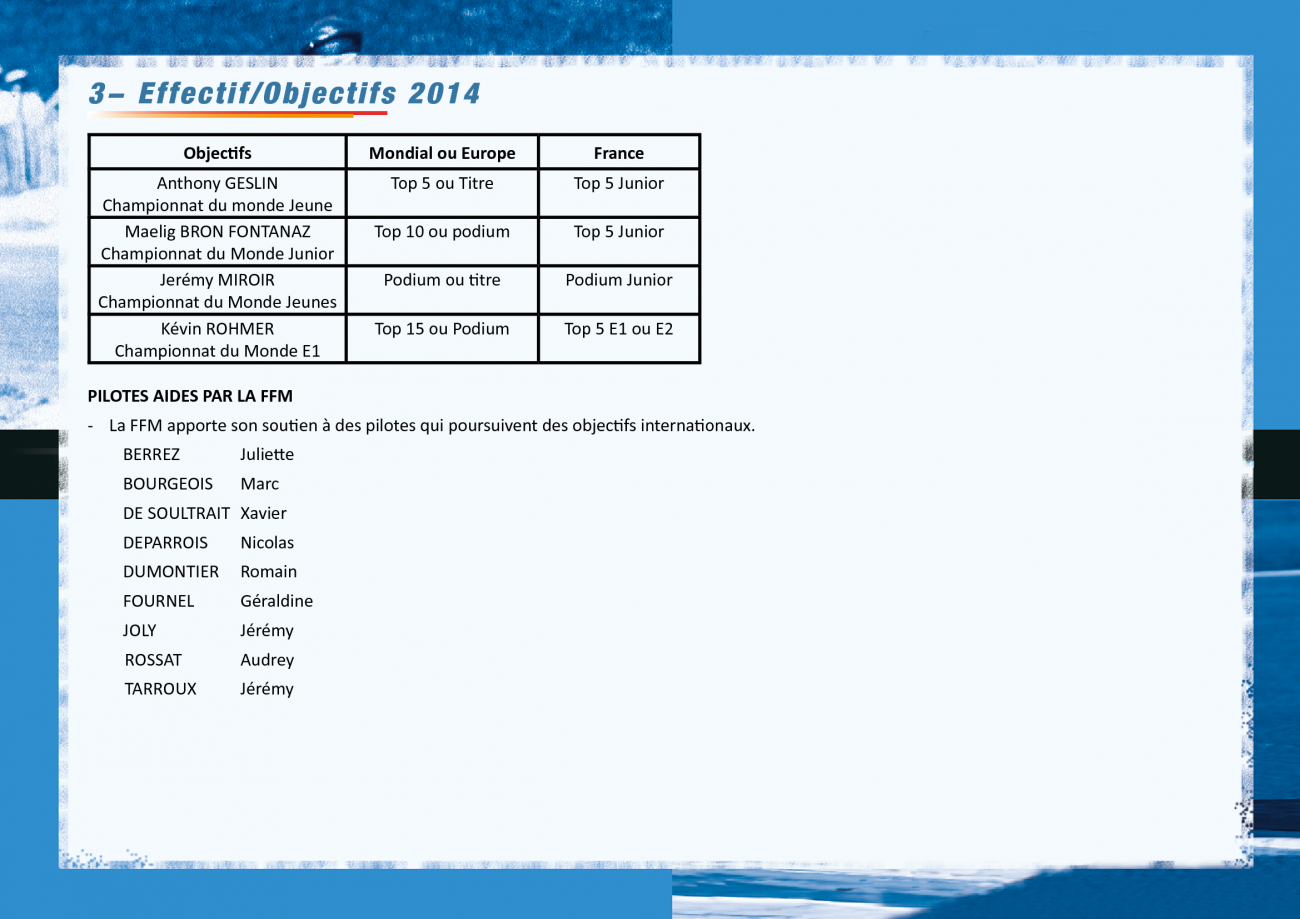 3– Effectif/Objectifs 2014

| Objectifs | Mondial ou Europe | France |
|---|---|---|
| Anthony GESLIN Championnat du monde Jeune | Top 5 ou Titre | Top 5 Junior |
| Maelig BRON FONTANAZ Championnat du Monde Junior | Top 10 ou podium | Top 5 Junior |
| Jerémy MIROIR Championnat du Monde Jeunes | Podium ou titre | Podium Junior |
| Kévin ROHMER Championnat du Monde E1 | Top 15 ou Podium | Top 5 E1 ou E2 |

PILOTES AIDES PAR LA FFM

- La FFM apporte son soutien à des pilotes qui poursuivent des objectifs internationaux.

BERREZ Juliette
BOURGEOIS Marc
DE SOULTRAIT Xavier
DEPARROIS Nicolas
DUMONTIER Romain
FOURNEL Géraldine
JOLY Jérémy
ROSSAT Audrey
TARROUX Jérémy